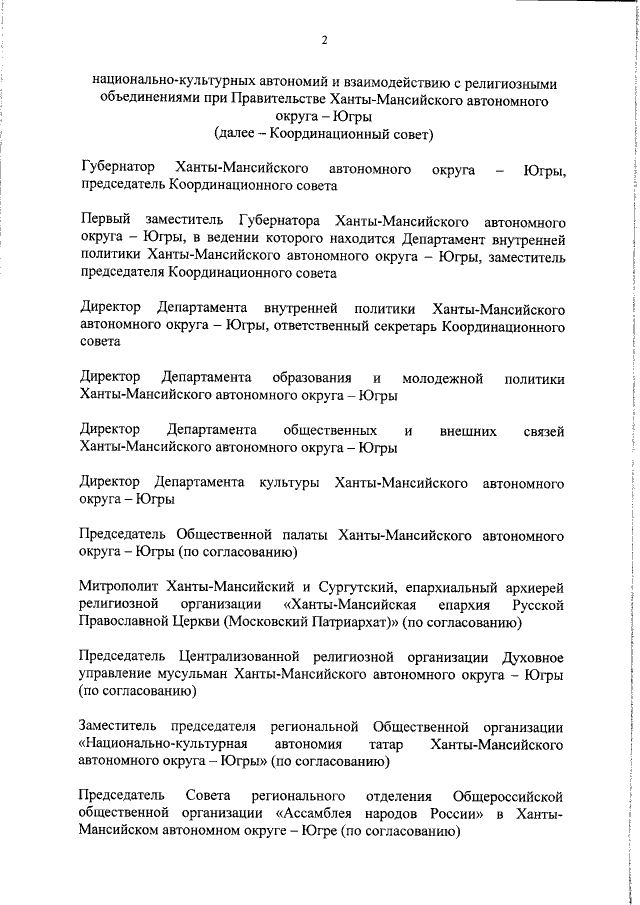 2

национально-культурных автономий и взаимодействию с религиозными объединениями при Правительстве Ханты-Мансийского автономного округа – Югры
(далее – Координационный совет)

Губернатор Ханты-Мансийского автономного округа – Югры, председатель Координационного совета

Первый заместитель Губернатора Ханты-Мансийского автономного округа – Югры, в ведении которого находится Департамент внутренней политики Ханты-Мансийского автономного округа – Югры, заместитель председателя Координационного совета

Директор Департамента внутренней политики Ханты-Мансийского автономного округа – Югры, ответственный секретарь Координационного совета

Директор Департамента образования и молодежной политики Ханты-Мансийского автономного округа – Югры

Директор Департамента общественных и внешних связей Ханты-Мансийского автономного округа – Югры

Директор Департамента культуры Ханты-Мансийского автономного округа – Югры

Председатель Общественной палаты Ханты-Мансийского автономного округа – Югры (по согласованию)

Митрополит Ханты-Мансийский и Сургутский, епархиальный архиерей религиозной организации «Ханты-Мансийская епархия Русской Православной Церкви (Московский Патриархат)» (по согласованию)

Председатель Централизованной религиозной организации Духовное управление мусульман Ханты-Мансийского автономного округа – Югры (по согласованию)

Заместитель председателя региональной Общественной организации «Национально-культурная автономия татар Ханты-Мансийского автономного округа – Югры» (по согласованию)

Председатель Совета регионального отделения Общероссийской общественной организации «Ассамблея народов России» в Ханты-Мансийском автономном округе – Югре (по согласованию)